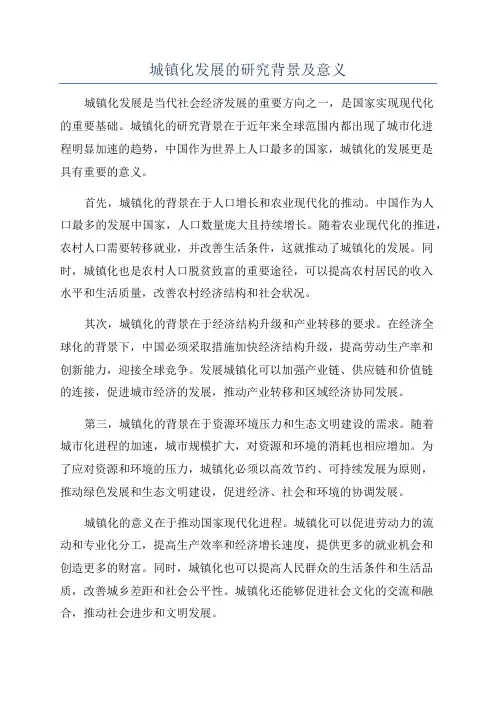 城镇化发展的研究背景及意义

城镇化发展是当代社会经济发展的重要方向之一，是国家实现现代化的重要基础。城镇化的研究背景在于近年来全球范围内都出现了城市化进程明显加速的趋势，中国作为世界上人口最多的国家，城镇化的发展更是具有重要的意义。

首先，城镇化的背景在于人口增长和农业现代化的推动。中国作为人口最多的发展中国家，人口数量庞大且持续增长。随着农业现代化的推进，农村人口需要转移就业，并改善生活条件，这就推动了城镇化的发展。同时，城镇化也是农村人口脱贫致富的重要途径，可以提高农村居民的收入水平和生活质量，改善农村经济结构和社会状况。

其次，城镇化的背景在于经济结构升级和产业转移的要求。在经济全球化的背景下，中国必须采取措施加快经济结构升级，提高劳动生产率和创新能力，迎接全球竞争。发展城镇化可以加强产业链、供应链和价值链的连接，促进城市经济的发展，推动产业转移和区域经济协同发展。

第三，城镇化的背景在于资源环境压力和生态文明建设的需求。随着城市化进程的加速，城市规模扩大，对资源和环境的消耗也相应增加。为了应对资源和环境的压力，城镇化必须以高效节约、可持续发展为原则，推动绿色发展和生态文明建设，促进经济、社会和环境的协调发展。

城镇化的意义在于推动国家现代化进程。城镇化可以促进劳动力的流动和专业化分工，提高生产效率和经济增长速度，提供更多的就业机会和创造更多的财富。同时，城镇化也可以提高人民群众的生活条件和生活品质，改善城乡差距和社会公平性。城镇化还能够促进社会文化的交流和融合，推动社会进步和文明发展。